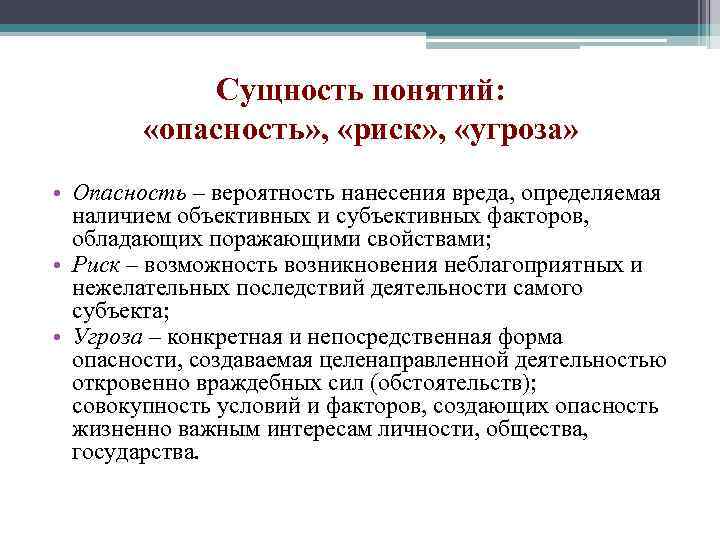 Сущность понятий:
«опасность», «риск», «угроза»

• Опасность – вероятность нанесения вреда, определяемая наличием объективных и субъективных факторов, обладающих поражающими свойствами;
• Риск – возможность возникновения неблагоприятных и нежелательных последствий деятельности самого субъекта;
• Угроза – конкретная и непосредственная форма опасности, создаваемая целенаправленной деятельностью откровенно враждебных сил (обстоятельств); совокупность условий и факторов, создающих опасность жизненно важным интересам личности, общества, государства.